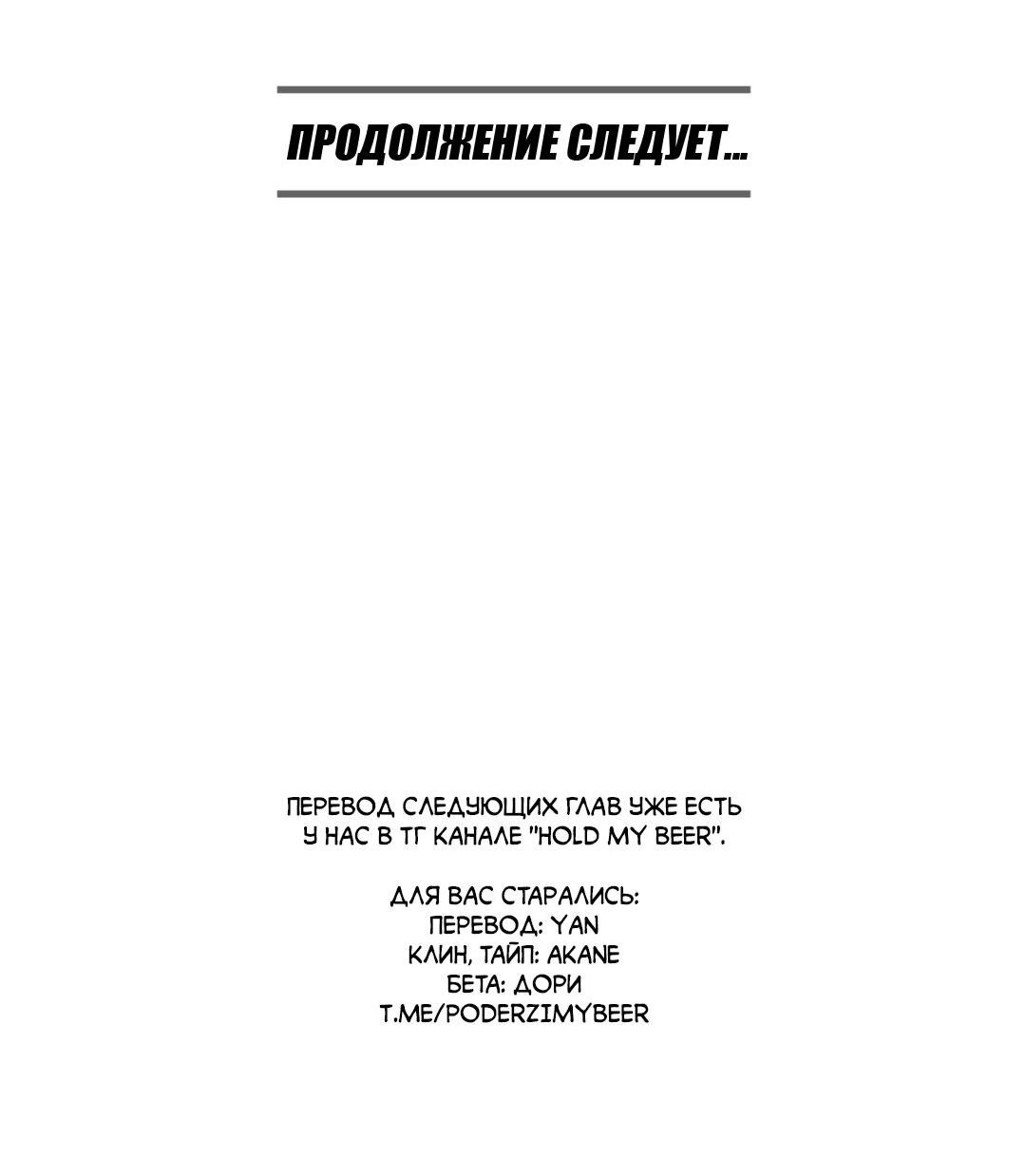 ПРОДОЛЖЕНИЕ СЛЕДУЕТ...

ПЕРЕВОД СЛЕДУЮЩИХ ГЛАВ УЖЕ ЕСТЬ У НАС В ТГ КАНАЛЕ "HOLD MY BEER".

ДЛЯ ВАС СТАРАЛИСЬ:
ПЕРЕВОД: YAN
КЛИН, ТАЙП: AKANE
БЕТА: ДОРИ
T.ME/PODERZIMYBEER